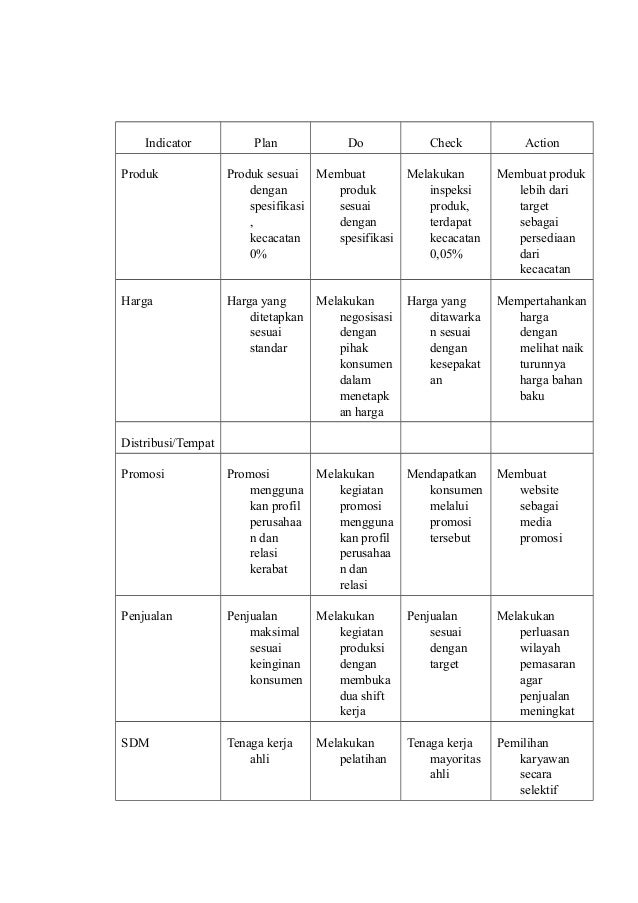 | Indicator | Plan | Do | Check | Action |
|---|---|---|---|---|
| Produk | Produk sesuai dengan spesifikasi, kecacatan 0% | Membuat produk sesuai dengan spesifikasi | Melakukan inspeksi produk, terdapat kecacatan 0,05% | Membuat produk lebih dari target sebagai persediaan dari kecacatan |
| Harga | Harga yang ditetapkan sesuai standar | Melakukan negosisasi dengan pihak konsumen dalam menetapkan harga | Harga yang ditawarkan sesuai dengan kesepakatan | Mempertahankan harga dengan melihat naik turunnya harga bahan baku |
| Distribusi/Tempat | | | | |
| Promosi | Promosi menggunakan profil perusahaan dan relasi kerabat | Melakukan kegiatan promosi menggunakan profil perusahaan dan relasi | Mendapatkan konsumen melalui promosi tersebut | Membuat website sebagai media promosi |
| Penjualan | Penjualan maksimal sesuai keinginan konsumen | Melakukan kegiatan produksi dengan membuka dua shift kerja | Penjualan sesuai dengan target | Melakukan perluasan wilayah pemasaran agar penjualan meningkat |
| SDM | Tenaga kerja ahli | Melakukan pelatihan | Tenaga kerja mayoritas ahli | Pemilihan karyawan secara selektif |